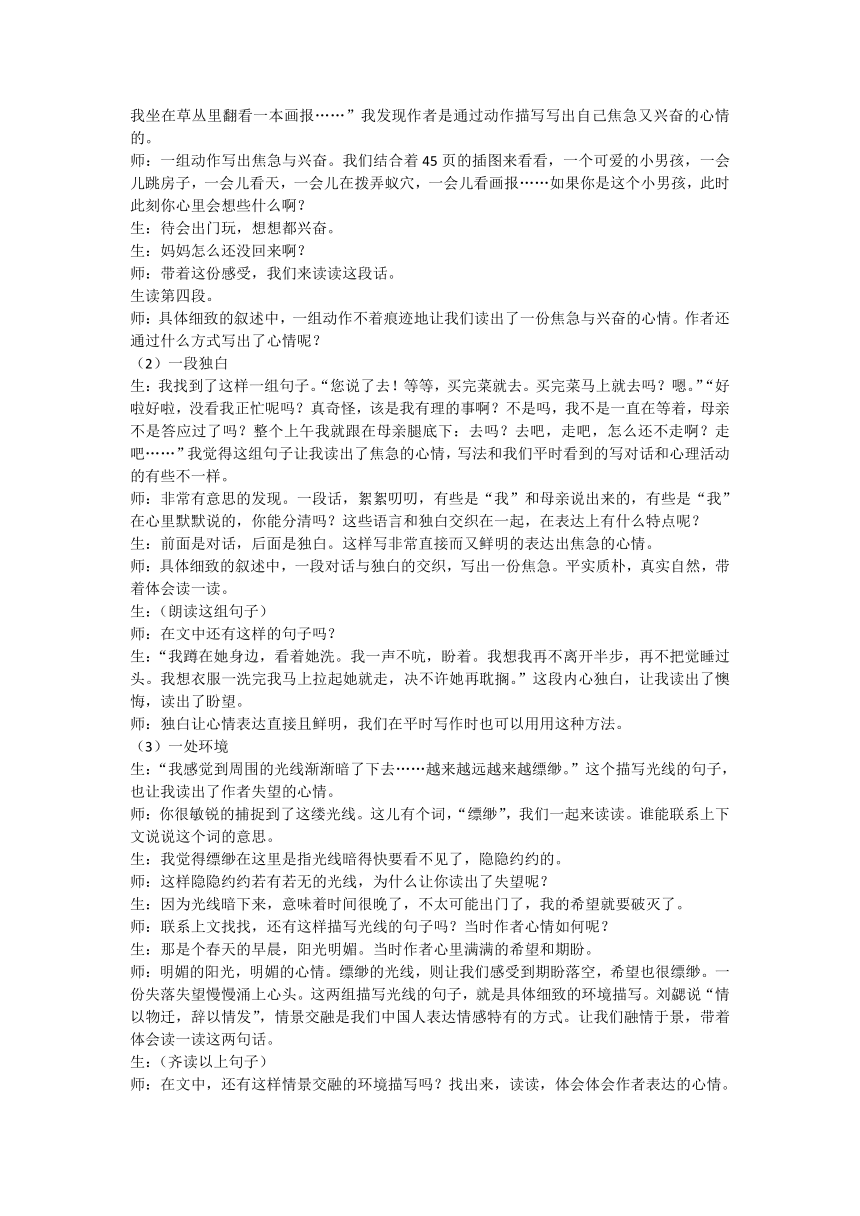 我坐在草丛里翻看一本画报……”我发现作者是通过动作描写写出自己焦急又兴奋的心情的。
师：一组动作写出焦急与兴奋。我们结合着45页的插图来看看，一个可爱的小男孩，一会儿跳房子，一会儿看天，一会儿在拨弄蚁穴，一会儿看画报……如果你是这个小男孩，此时此刻你心里会想些什么啊？
生：待会出门玩，想想都兴奋。
生：妈妈怎么还没回来啊？
师：带着这份感受，我们来读读这段话。
生读第四段。
师：具体细致的叙述中，一组动作不着痕迹地让我们读出了一份焦急与兴奋的心情。作者还通过什么方式写出了心情呢？
（2）一段独白
生：我找到了这样一组句子。“您说了去！等等，买完菜就去。买完菜马上就去吗？嗯。”“好啦好啦，没看我正忙呢吗？真奇怪，该是我有理的事啊？不是吗，我不是一直在等着，母亲不是答应过了吗？整个上午我就跟在母亲腿底下：去吗？去吧，走吧，怎么还不走啊？走吧……”我觉得这组句子让我读出了焦急的心情，写法和我们平时看到的写对话和心理活动的有些不一样。
师：非常有意思的发现。一段话，絮絮叨叨，有些是“我”和母亲说出来的，有些是“我”在心里默默说的，你能分清吗？这些语言和独白交织在一起，在表达上有什么特点呢？
生：前面是对话，后面是独白。这样写非常直接而又鲜明的表达出焦急的心情。
师：具体细致的叙述中，一段对话与独白的交织，写出一份焦急。平实质朴，真实自然，带着体会读一读。
生：（朗读这组句子）
师：在文中还有这样的句子吗？
生：“我蹲在她身边，看着她洗。我一声不吭，盼着。我想我再不离开半步，再不把觉睡过头。我想衣服一洗完我马上拉起她就走，决不许她再耽搁。”这段内心独白，让我读出了懊悔，读出了盼望。
师：独白让心情表达直接且鲜明，我们在平时写作时也可以用用这种方法。
（3）一处环境
生：“我感觉到周围的光线渐渐暗了下去……越来越远越来越缥缈。”这个描写光线的句子，也让我读出了作者失望的心情。
师：你很敏锐的捕捉到了这缕光线。这儿有个词，“缥缈”，我们一起来读读。谁能联系上下文说说这个词的意思。
生：我觉得缥缈在这里是指光线暗得快要看不见了，隐隐约约的。
师：这样隐隐约约若有若无的光线，为什么让你读出了失望呢？
生：因为光线暗下来，意味着时间很晚了，不太可能出门了，我的希望就要破灭了。
师：联系上文找找，还有这样描写光线的句子吗？当时作者心情如何呢？
生：那是个春天的早晨，阳光明媚。当时作者心里满满的希望和期盼。
师：明媚的阳光，明媚的心情。缥缈的光线，则让我们感受到期盼落空，希望也很缥缈。一份失落失望慢慢涌上心头。这两组描写光线的句子，就是具体细致的环境描写。刘勰说“情以物迁，辞以情发”，情景交融是我们中国人表达情感特有的方式。让我们融情于景，带着体会读一读这两句话。
生：（齐读以上句子）
师：在文中，还有这样情景交融的环境描写吗？找出来，读读，体会体会作者表达的心情。